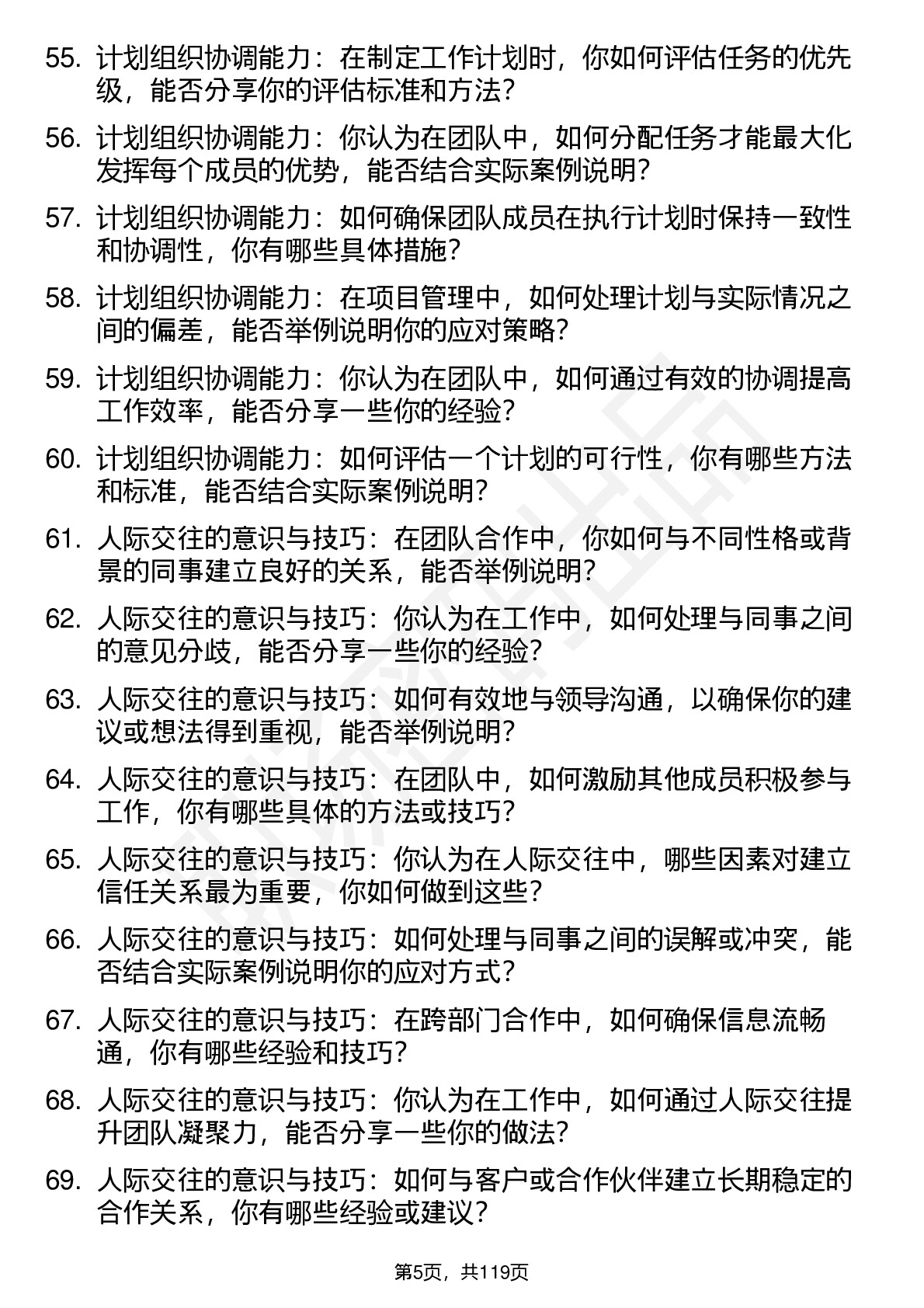 55. 计划组织协调能力：在制定工作计划时，你如何评估任务的优先级，能否分享你的评估标准和方法？

56. 计划组织协调能力：你认为在团队中，如何分配任务才能最大化发挥每个成员的优势，能否结合实际案例说明？

57. 计划组织协调能力：如何确保团队成员在执行计划时保持一致性和协调性，你有哪些具体措施？

58. 计划组织协调能力：在项目管理中，如何处理计划与实际情况之间的偏差，能否举例说明你的应对策略？

59. 计划组织协调能力：你认为在团队中，如何通过有效的协调提高工作效率，能否分享一些你的经验？

60. 计划组织协调能力：如何评估一个计划的可行性，你有哪些方法和标准，能否结合实际案例说明？

61. 人际交往的意识与技巧：在团队合作中，你如何与不同性格或背景的同事建立良好的关系，能否举例说明？

62. 人际交往的意识与技巧：你认为在工作中，如何处理与同事之间的意见分歧，能否分享一些你的经验？

63. 人际交往的意识与技巧：如何有效地与领导沟通，以确保你的建议或想法得到重视，能否举例说明？

64. 人际交往的意识与技巧：在团队中，如何激励其他成员积极参与工作，你有哪些具体的方法或技巧？

65. 人际交往的意识与技巧：你认为在人际交往中，哪些因素对建立信任关系最为重要，你如何做到这些？

66. 人际交往的意识与技巧：如何处理与同事之间的误解或冲突，能否结合实际案例说明你的应对方式？

67. 人际交往的意识与技巧：在跨部门合作中，如何确保信息流畅通，你有哪些经验和技巧？

68. 人际交往的意识与技巧：你认为在工作中，如何通过人际交往提升团队凝聚力，能否分享一些你的做法？

69. 人际交往的意识与技巧：如何与客户或合作伙伴建立长期稳定的合作关系，你有哪些经验或建议？

第5页，共119页